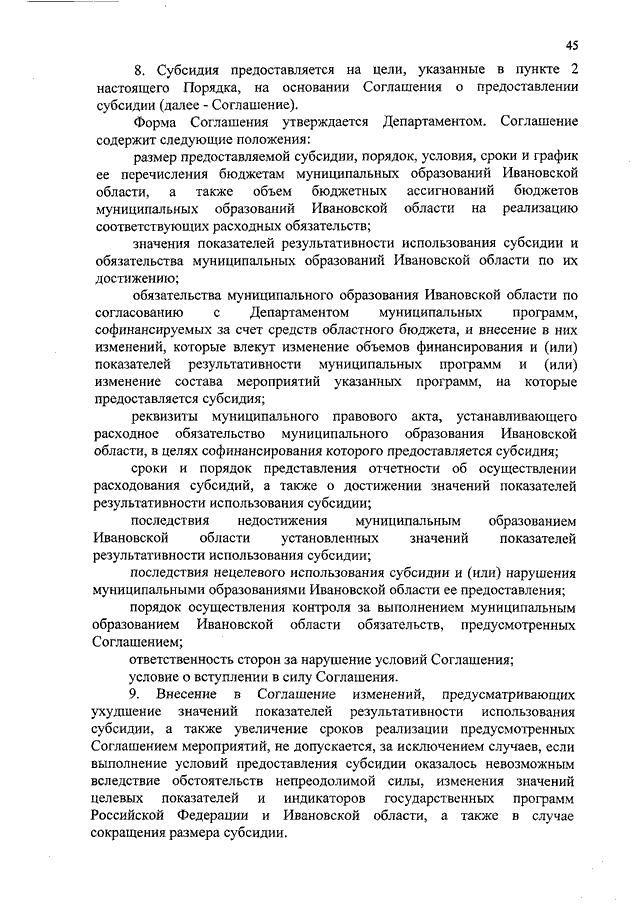 45

8. Субсидия предоставляется на цели, указанные в пункте 2 настоящего Порядка, на основании Соглашения о предоставлении субсидии (далее - Соглашение).

Форма Соглашения утверждается Департаментом. Соглашение содержит следующие положения:

размер предоставляемой субсидии, порядок, условия, сроки и график ее перечисления бюджетам муниципальных образований Ивановской области, а также объем бюджетных ассигнований бюджетов муниципальных образований Ивановской области на реализацию соответствующих расходных обязательств;

значения показателей результативности использования субсидии и обязательства муниципальных образований Ивановской области по их достижению;

обязательства муниципального образования Ивановской области по согласованию с Департаментом муниципальных программ, софинансируемых за счет средств областного бюджета, и внесение в них изменений, которые влекут изменение объемов финансирования и (или) показателей результативности муниципальных программ и (или) изменение состава мероприятий указанных программ, на которые предоставляется субсидия;

реквизиты муниципального правового акта, устанавливающего расходное обязательство муниципального образования Ивановской области, в целях софинансирования которого предоставляется субсидия;

сроки и порядок представления отчетности об осуществлении расходования субсидий, а также о достижении значений показателей результативности использования субсидии;

последствия недостижения муниципальным образованием Ивановской области установленных значений показателей результативности использования субсидии;

последствия нецелевого использования субсидии и (или) нарушения муниципальными образованиями Ивановской области ее предоставления;

порядок осуществления контроля за выполнением муниципальным образованием Ивановской области обязательств, предусмотренных Соглашением;

ответственность сторон за нарушение условий Соглашения;

условие о вступлении в силу Соглашения.

9. Внесение в Соглашение изменений, предусматривающих ухудшение значений показателей результативности использования субсидии, а также увеличение сроков реализации предусмотренных Соглашением мероприятий, не допускается, за исключением случаев, если выполнение условий предоставления субсидии оказалось невозможным вследствие обстоятельств непреодолимой силы, изменения значений целевых показателей и индикаторов государственных программ Российской Федерации и Ивановской области, а также в случае сокращения размера субсидии.